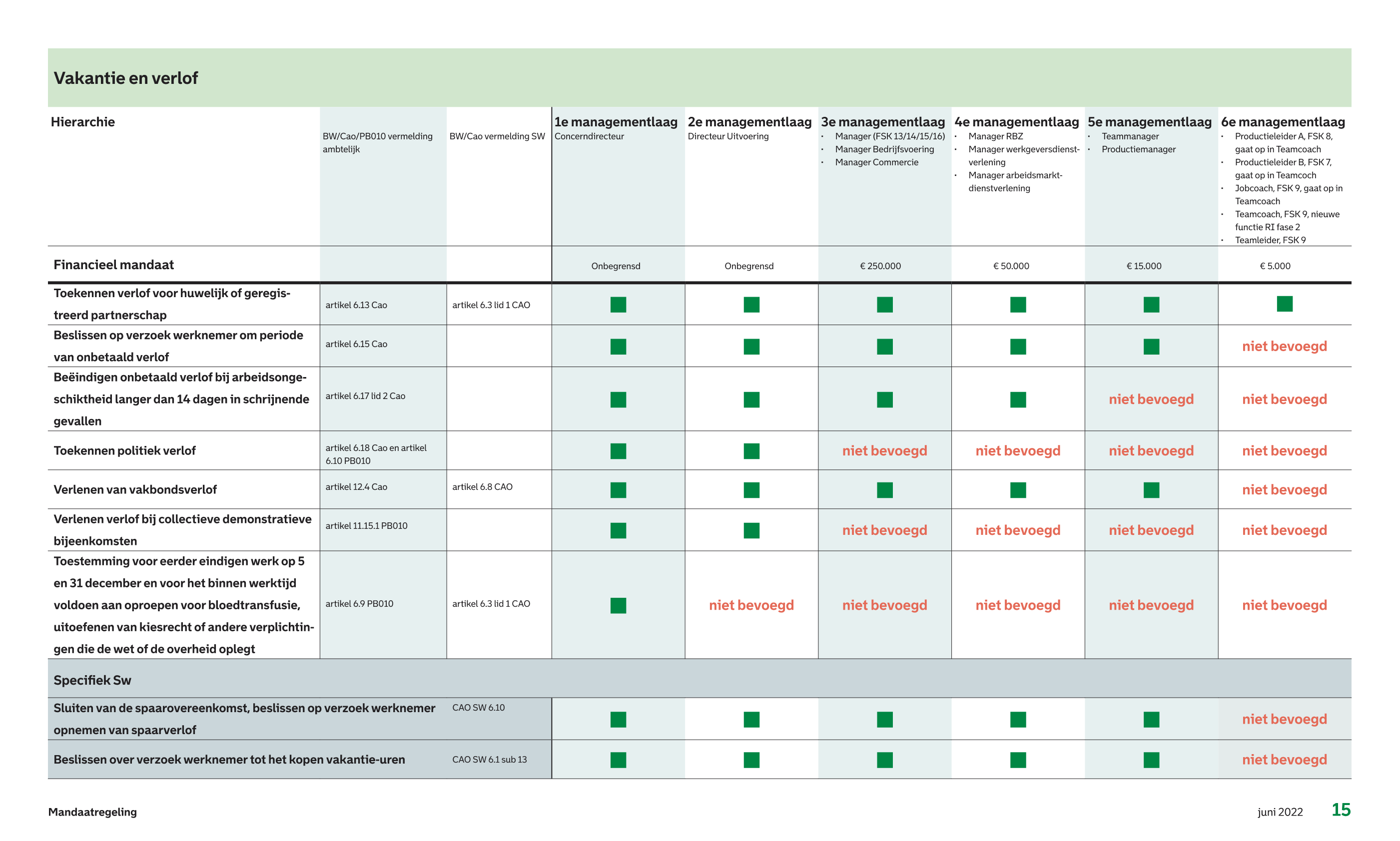 Vakantie en verlof

| Hierarchie | BW/Cao/PB010 vermelding ambtelijk | BW/Cao vermelding SW | 1e managementlaag Concerndirecteur | 2e managementlaag Directeur Uitvoering | 3e managementlaag • Manager (FSK 13/14/15/16) • Manager Bedrijfsvoering • Manager Commercie | 4e managementlaag • Manager RBZ • Manager werkgeversdienstverlening • Manager arbeidsmarktdienstverlening | 5e managementlaag • Teammanager • Productiemanager | 6e managementlaag • Productieleider A, FSK 8, gaat op in Teamcoach • Productieleider B, FSK 7, gaat op in Teamcoch • Jobcoach, FSK 9, gaat op in Teamcoach • Teamcoach, FSK 9, nieuwe functie RI fase 2 • Teamleider, FSK 9 |
|---|---|---|---|---|---|---|---|---|
| Financieel mandaat | | | Onbegrensd | Onbegrensd | € 250.000 | € 50.000 | € 15.000 | € 5.000 |
| Toekennen verlof voor huwelijk of geregistreerd partnerschap | artikel 6.13 Cao | artikel 6.3 lid 1 CAO | ■ | ■ | ■ | ■ | ■ | ■ |
| Beslissen op verzoek werknemer om periode van onbetaald verlof | artikel 6.15 Cao | | ■ | ■ | ■ | ■ | ■ | niet bevoegd |
| Beëindigen onbetaald verlof bij arbeidsongeschiktheid langer dan 14 dagen in schrijnende gevallen | artikel 6.17 lid 2 Cao | | ■ | ■ | ■ | ■ | niet bevoegd | niet bevoegd |
| Toekennen politiek verlof | artikel 6.18 Cao en artikel 6.10 PB010 | | ■ | ■ | niet bevoegd | niet bevoegd | niet bevoegd | niet bevoegd |
| Verlenen van vakbondsverlof | artikel 12.4 Cao | artikel 6.8 CAO | ■ | ■ | ■ | ■ | ■ | niet bevoegd |
| Verlenen verlof bij collectieve demonstratieve bijeenkomsten | artikel 11.15.1 PB010 | | ■ | ■ | niet bevoegd | niet bevoegd | niet bevoegd | niet bevoegd |
| Toestemming voor eerder eindigen werk op 5 en 31 december en voor het binnen werktijd voldoen aan oproepen voor bloedtransfusie, uitoefenen van kiesrecht of andere verplichtingen die de wet of de overheid oplegt | artikel 6.9 PB010 | artikel 6.3 lid 1 CAO | ■ | niet bevoegd | niet bevoegd | niet bevoegd | niet bevoegd | niet bevoegd |
| Specifiek Sw | | | | | | | | |
| Sluiten van de spaarovereenkomst, beslissen op verzoek werknemer opnemen van spaarverlof | | CAO SW 6.10 | ■ | ■ | ■ | ■ | ■ | niet bevoegd |
| Beslissen over verzoek werknemer tot het kopen vakantie-uren | | CAO SW 6.1 sub 13 | ■ | ■ | ■ | ■ | ■ | niet bevoegd |

Mandaatregeling

juni 2022 15